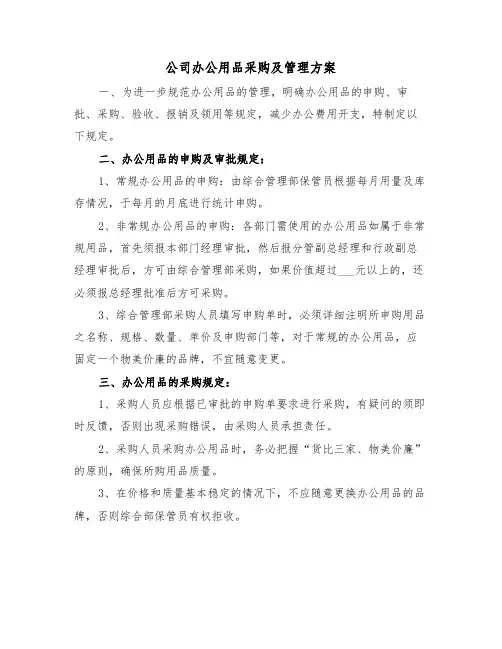 公司办公用品采购及管理方案

一、为进一步规范办公用品的管理，明确办公用品的申购、审批、采购、验收、报销及领用等规定，减少办公费用开支，特制定以下规定。

二、办公用品的申购及审批规定：

1、常规办公用品的申购：由综合管理部保管员根据每月用量及库存情况，于每月的月底进行统计申购。

2、非常规办公用品的申购：各部门需使用的办公用品如属于非常规用品，首先须报本部门经理审批，然后报分管副总经理和行政副总经理审批后，方可由综合管理部采购，如果价值超过___元以上的，还必须报总经理批准后方可采购。

3、综合管理部采购人员填写申购单时，必须详细注明所申购用品之名称、规格、数量、单价及申购部门等，对于常规的办公用品，应固定一个物美价廉的品牌，不宜随意变更。

三、办公用品的采购规定：

1、采购人员应根据已审批的申购单要求进行采购，有疑问的须即时反馈，否则出现采购错误，由采购人员承担责任。

2、采购人员采购办公用品时，务必把握“货比三家、物美价廉”的原则，确保所购用品质量。

3、在价格和质量基本稳定的情况下，不应随意更换办公用品的品牌，否则综合部保管员有权拒收。